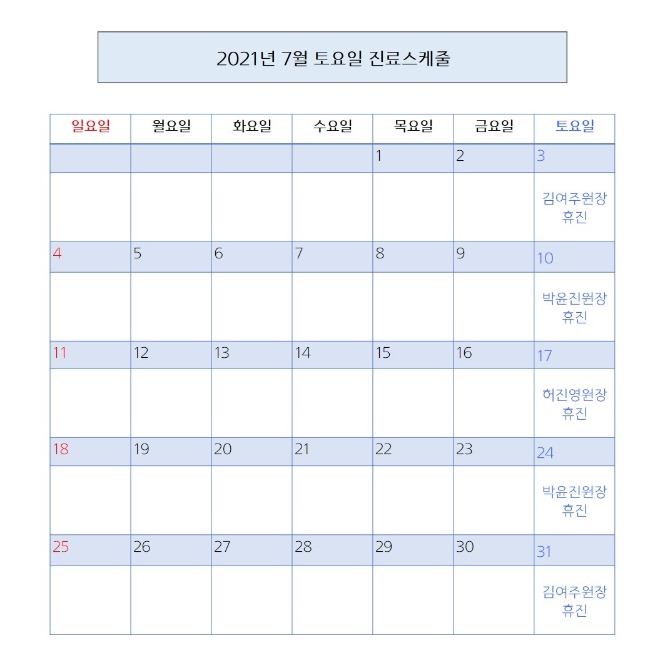 2021년 7월 토요일 진료스케줄

| 일요일 | 월요일 | 화요일 | 수요일 | 목요일 | 금요일 | 토요일 |
|---|---|---|---|---|---|---|
| | | | | 1 | 2 | 3 |
| | | | | | | 김여주원장 휴진 |
| 4 | 5 | 6 | 7 | 8 | 9 | 10 |
| | | | | | | 박윤진원장 휴진 |
| 11 | 12 | 13 | 14 | 15 | 16 | 17 |
| | | | | | | 허진영원장 휴진 |
| 18 | 19 | 20 | 21 | 22 | 23 | 24 |
| | | | | | | 박윤진원장 휴진 |
| 25 | 26 | 27 | 28 | 29 | 30 | 31 |
| | | | | | | 김여주원장 휴진 |